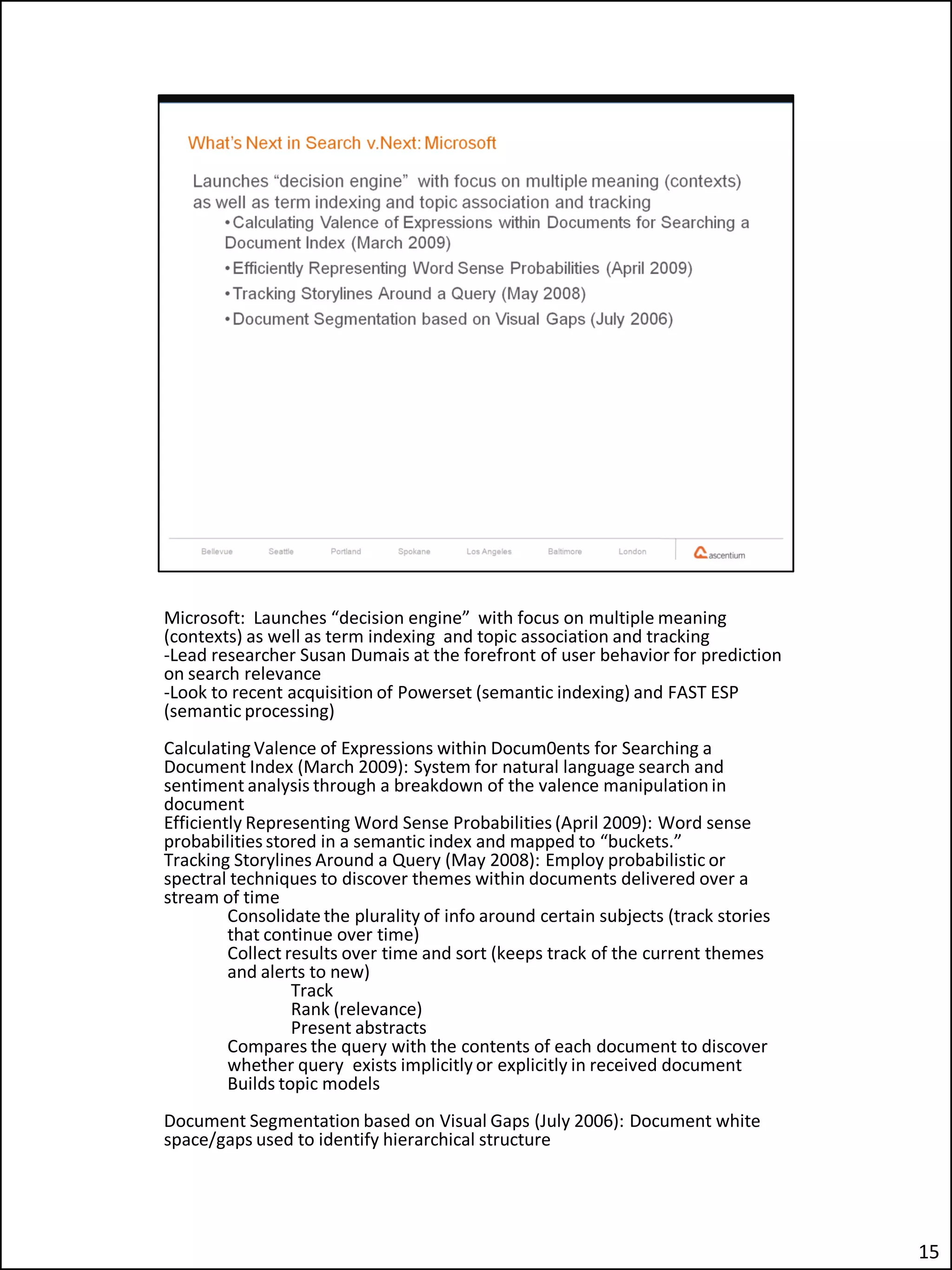 What's Next in Search v.Next: Microsoft

Launches "decision engine" with focus on multiple meaning (contexts) as well as term indexing and topic association and tracking

•Calculating Valence of Expressions within Documents for Searching a Document Index (March 2009)

•Efficiently Representing Word Sense Probabilities (April 2009)

•Tracking Storylines Around a Query (May 2008)

•Document Segmentation based on Visual Gaps (July 2006)

Bellevue Seattle Portland Spokane Los Angeles Baltimore London ascentium

Microsoft: Launches "decision engine" with focus on multiple meaning (contexts) as well as term indexing and topic association and tracking
-Lead researcher Susan Dumais at the forefront of user behavior for prediction on search relevance
-Look to recent acquisition of Powerset (semantic indexing) and FAST ESP (semantic processing)

Calculating Valence of Expressions within Docum0ents for Searching a Document Index (March 2009): System for natural language search and sentiment analysis through a breakdown of the valence manipulation in document
Efficiently Representing Word Sense Probabilities (April 2009): Word sense probabilities stored in a semantic index and mapped to "buckets."
Tracking Storylines Around a Query (May 2008): Employ probabilistic or spectral techniques to discover themes within documents delivered over a stream of time
Consolidate the plurality of info around certain subjects (track stories that continue over time)
Collect results over time and sort (keeps track of the current themes and alerts to new)
Track
Rank (relevance)
Present abstracts
Compares the query with the contents of each document to discover whether query exists implicitly or explicitly in received document
Builds topic models

Document Segmentation based on Visual Gaps (July 2006): Document white space/gaps used to identify hierarchical structure

15